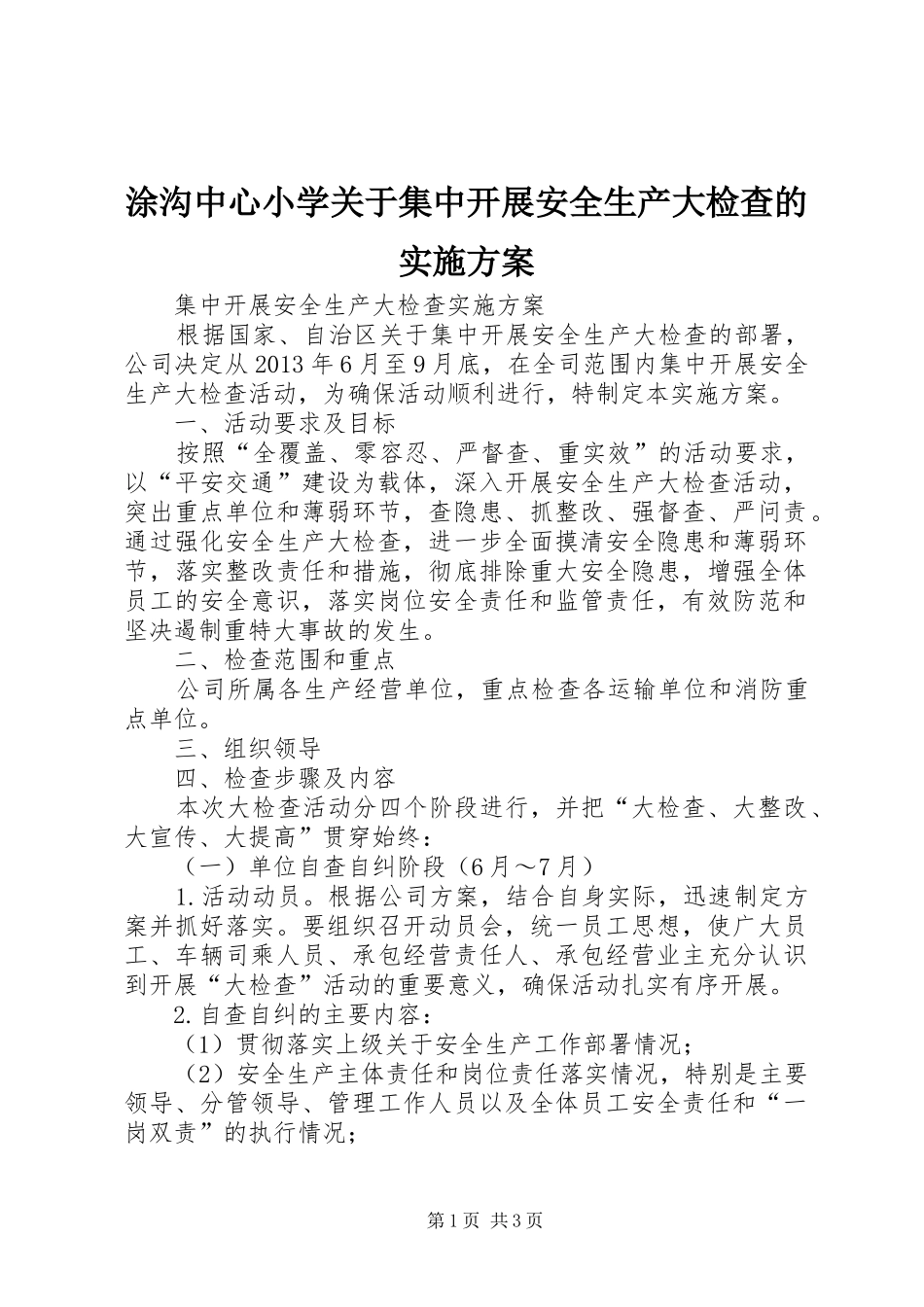 涂沟中心小学关于集中开展安全生产大检查的实施方案

集中开展安全生产大检查实施方案

根据国家、自治区关于集中开展安全生产大检查的部署，公司决定从2013年6月至9月底，在全司范围内集中开展安全生产大检查活动，为确保活动顺利进行，特制定本实施方案。

一、活动要求及目标

按照“全覆盖、零容忍、严督查、重实效”的活动要求，以“平安交通”建设为载体，深入开展安全生产大检查活动，突出重点单位和薄弱环节，查隐患、抓整改、强督查、严问责。通过强化安全生产大检查，进一步全面摸清安全隐患和薄弱环节，落实整改责任和措施，彻底排除重大安全隐患，增强全体员工的安全意识，落实岗位安全责任和监管责任，有效防范和坚决遏制重特大事故的发生。

二、检查范围和重点

公司所属各生产经营单位，重点检查各运输单位和消防重点单位。

三、组织领导

四、检查步骤及内容

本次大检查活动分四个阶段进行，并把“大检查、大整改、大宣传、大提高”贯穿始终：

（一）单位自查自纠阶段（6月～7月）

1.活动动员。根据公司方案，结合自身实际，迅速制定方案并抓好落实。要组织召开动员会，统一员工思想，使广大员工、车辆司乘人员、承包经营责任人、承包经营业主充分认识到开展“大检查”活动的重要意义，确保活动扎实有序开展。

2.自查自纠的主要内容：

（1）贯彻落实上级关于安全生产工作部署情况；

（2）安全生产主体责任和岗位责任落实情况，特别是主要领导、分管领导、管理工作人员以及全体员工安全责任和“一岗双责”的执行情况；

第1页 共3页